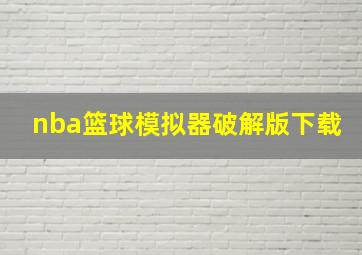 nba篮球模拟器破解版下载